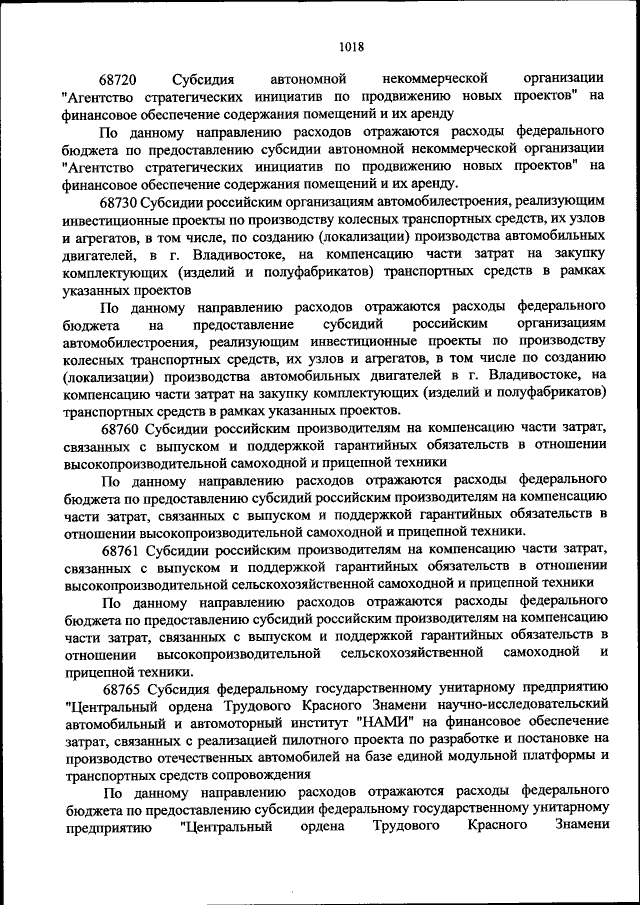 1018

68720 Субсидия автономной некоммерческой организации "Агентство стратегических инициатив по продвижению новых проектов" на финансовое обеспечение содержания помещений и их аренду

По данному направлению расходов отражаются расходы федерального бюджета по предоставлению субсидии автономной некоммерческой организации "Агентство стратегических инициатив по продвижению новых проектов" на финансовое обеспечение содержания помещений и их аренду.

68730 Субсидии российским организациям автомобилестроения, реализующим инвестиционные проекты по производству колесных транспортных средств, их узлов и агрегатов, в том числе, по созданию (локализации) производства автомобильных двигателей, в г. Владивостоке, на компенсацию части затрат на закупку комплектующих (изделий и полуфабрикатов) транспортных средств в рамках указанных проектов

По данному направлению расходов отражаются расходы федерального бюджета на предоставление субсидий российским организациям автомобилестроения, реализующим инвестиционные проекты по производству колесных транспортных средств, их узлов и агрегатов, в том числе по созданию (локализации) производства автомобильных двигателей в г. Владивостоке, на компенсацию части затрат на закупку комплектующих (изделий и полуфабрикатов) транспортных средств в рамках указанных проектов.

68760 Субсидии российским производителям на компенсацию части затрат, связанных с выпуском и поддержкой гарантийных обязательств в отношении высокопроизводительной самоходной и прицепной техники

По данному направлению расходов отражаются расходы федерального бюджета по предоставлению субсидий российским производителям на компенсацию части затрат, связанных с выпуском и поддержкой гарантийных обязательств в отношении высокопроизводительной самоходной и прицепной техники.

68761 Субсидии российским производителям на компенсацию части затрат, связанных с выпуском и поддержкой гарантийных обязательств в отношении высокопроизводительной сельскохозяйственной самоходной и прицепной техники

По данному направлению расходов отражаются расходы федерального бюджета по предоставлению субсидий российским производителям на компенсацию части затрат, связанных с выпуском и поддержкой гарантийных обязательств в отношении высокопроизводительной сельскохозяйственной самоходной и прицепной техники.

68765 Субсидия федеральному государственному унитарному предприятию "Центральный ордена Трудового Красного Знамени научно-исследовательский автомобильный и автомоторный институт "НАМИ" на финансовое обеспечение затрат, связанных с реализацией пилотного проекта по разработке и постановке на производство отечественных автомобилей на базе единой модульной платформы и транспортных средств сопровождения

По данному направлению расходов отражаются расходы федерального бюджета по предоставлению субсидии федеральному государственному унитарному предприятию "Центральный ордена Трудового Красного Знамени